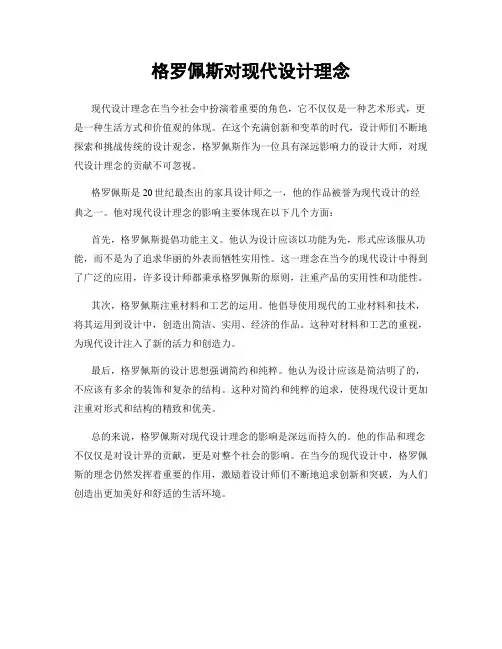 格罗佩斯对现代设计理念

现代设计理念在当今社会中扮演着重要的角色，它不仅仅是一种艺术形式，更是一种生活方式和价值观的体现。在这个充满创新和变革的时代，设计师们不断地探索和挑战传统的设计观念，格罗佩斯作为一位具有深远影响力的设计大师，对现代设计理念的贡献不可忽视。

格罗佩斯是20世纪最杰出的家具设计师之一，他的作品被誉为现代设计的经典之一。他对现代设计理念的影响主要体现在以下几个方面：

首先，格罗佩斯提倡功能主义。他认为设计应该以功能为先，形式应该服从功能，而不是为了追求华丽的外表而牺牲实用性。这一理念在当今的现代设计中得到了广泛的应用，许多设计师都秉承格罗佩斯的原则，注重产品的实用性和功能性。

其次，格罗佩斯注重材料和工艺的运用。他倡导使用现代的工业材料和技术，将其运用到设计中，创造出简洁、实用、经济的作品。这种对材料和工艺的重视，为现代设计注入了新的活力和创造力。

最后，格罗佩斯的设计思想强调简约和纯粹。他认为设计应该是简洁明了的，不应该有多余的装饰和复杂的结构。这种对简约和纯粹的追求，使得现代设计更加注重对形式和结构的精致和优美。

总的来说，格罗佩斯对现代设计理念的影响是深远而持久的。他的作品和理念不仅仅是对设计界的贡献，更是对整个社会的影响。在当今的现代设计中，格罗佩斯的理念仍然发挥着重要的作用，激励着设计师们不断地追求创新和突破，为人们创造出更加美好和舒适的生活环境。